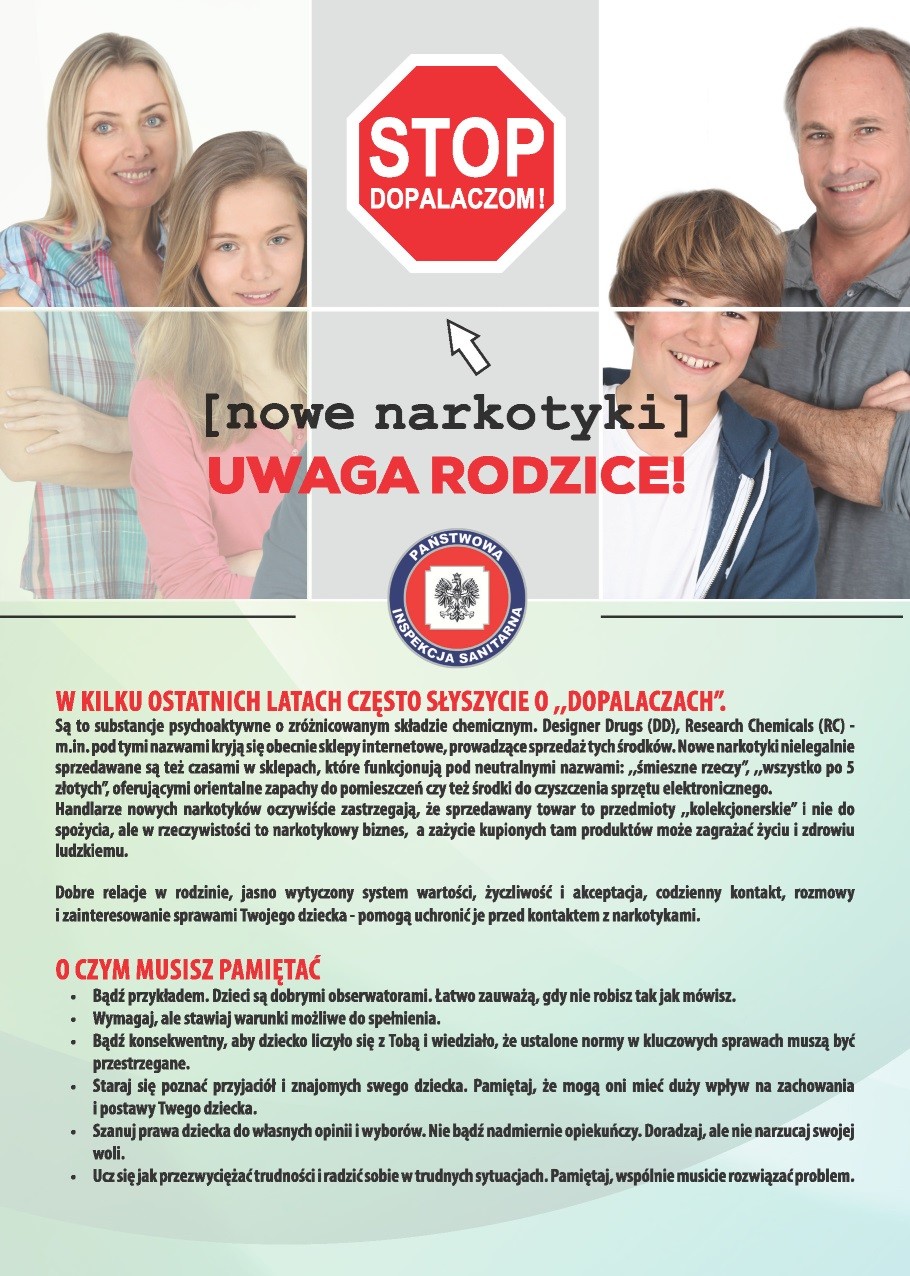 STOP
DOPALACZOM!

[nowe narkotyki]
UWAGA RODZICE!

PAŃSTWOWA INSPEKCJA SANITARNA

W KILKU OSTATNICH LATACH CZĘSTO SŁYSZYCIE O ,,DOPALACZACH".
Są to substancje psychoaktywne o zróżnicowanym składzie chemicznym. Designer Drugs (DD), Research Chemicals (RC) - m.in. pod tymi nazwami kryją się obecnie sklepy internetowe, prowadzące sprzedaż tych środków. Nowe narkotyki nielegalnie sprzedawane są też czasami w sklepach, które funkcjonują pod neutralnymi nazwami: ,,śmieszne rzeczy", ,,wszystko po 5 złotych", oferującymi orientalne zapachy do pomieszczeń czy też środki do czyszczenia sprzętu elektronicznego.
Handlarze nowych narkotyków oczywiście zastrzegają, że sprzedawany towar to przedmioty ,,kolekcjonerskie" i nie do spożycia, ale w rzeczywistości to narkotykowy biznes, a zażycie kupionych tam produktów może zagrażać życiu i zdrowiu ludzkiemu.

Dobre relacje w rodzinie, jasno wytyczony system wartości, życzliwość i akceptacja, codzienny kontakt, rozmowy i zainteresowanie sprawami Twojego dziecka - pomogą uchronić je przed kontaktem z narkotykami.

O CZYM MUSISZ PAMIĘTAĆ
• Bądź przykładem. Dzieci są dobrymi obserwatorami. Łatwo zauważą, gdy nie robisz tak jak mówisz.
• Wymagaj, ale stawiaj warunki możliwe do spełnienia.
• Bądź konsekwentny, aby dziecko liczyło się z Tobą i wiedziało, że ustalone normy w kluczowych sprawach muszą być przestrzegane.
• Staraj się poznać przyjaciół i znajomych swego dziecka. Pamiętaj, że mogą oni mieć duży wpływ na zachowania i postawy Twego dziecka.
• Szanuj prawa dziecka do własnych opinii i wyborów. Nie bądź nadmiernie opiekuńczy. Doradzaj, ale nie narzucaj swojej woli.
• Ucz się jak przezwyciężać trudności i radzić sobie w trudnych sytuacjach. Pamiętaj, wspólnie musicie rozwiązać problem.